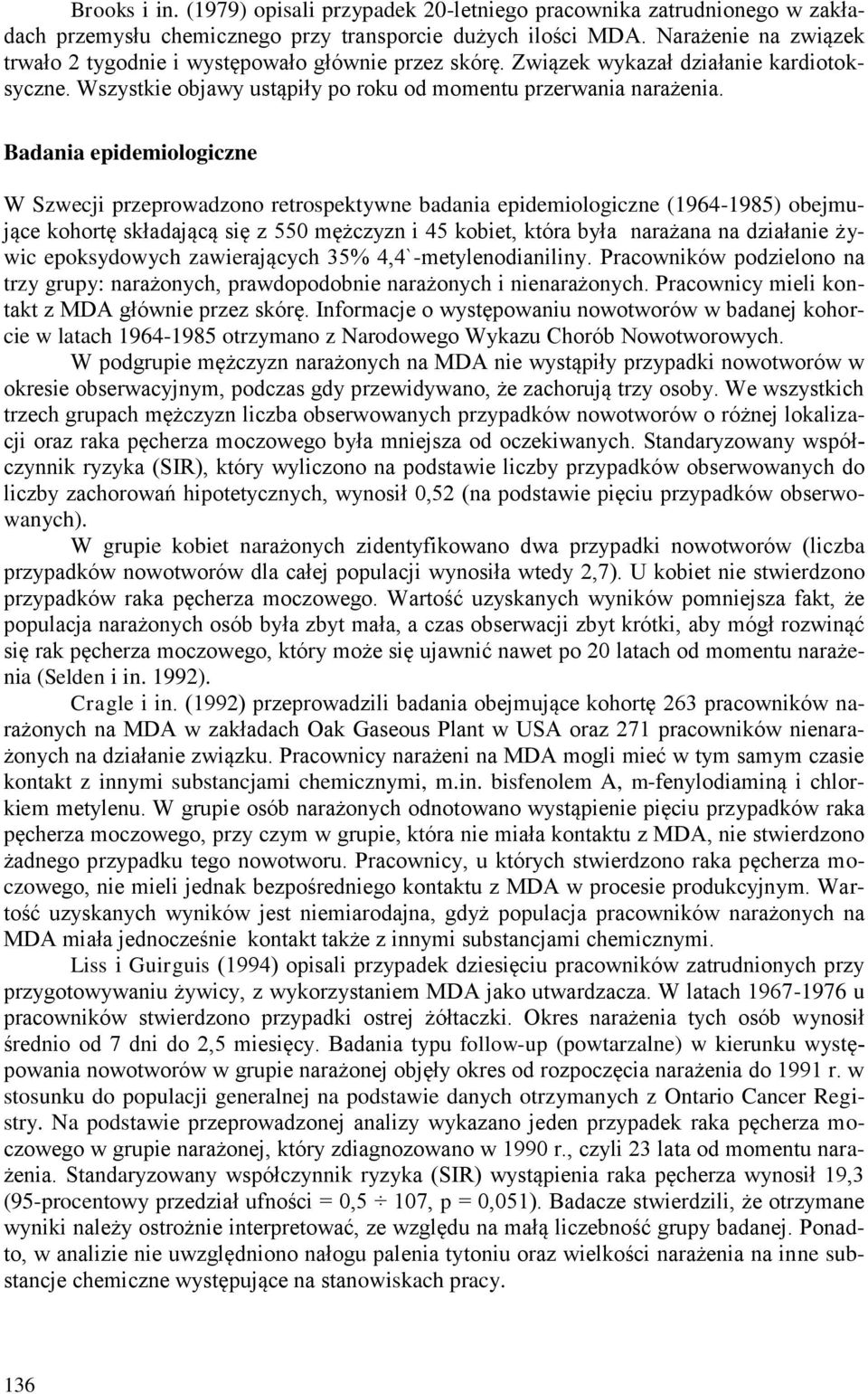 Brooks i in. (1979) opisali przypadek 20-letniego pracownika zatrudnionego w zakładach przemysłu chemicznego przy transporcie dużych ilości MDA. Narażenie na związek trwało 2 tygodnie i występowało głównie przez skórę. Związek wykazał działanie kardiotoksyczne. Wszystkie objawy ustąpiły po roku od momentu przerwania narażenia.

Badania epidemiologiczne

W Szwecji przeprowadzono retrospektywne badania epidemiologiczne (1964-1985) obejmujące kohortę składającą się z 550 mężczyzn i 45 kobiet, która była narażana na działanie żywic epoksydowych zawierających 35% 4,4`-metylenodianiliny. Pracowników podzielono na trzy grupy: narażonych, prawdopodobnie narażonych i nienarażonych. Pracownicy mieli kontakt z MDA głównie przez skórę. Informacje o występowaniu nowotworów w badanej kohorcie w latach 1964-1985 otrzymano z Narodowego Wykazu Chorób Nowotworowych.

W podgrupie mężczyzn narażonych na MDA nie wystąpiły przypadki nowotworów w okresie obserwacyjnym, podczas gdy przewidywano, że zachorują trzy osoby. We wszystkich trzech grupach mężczyzn liczba obserwowanych przypadków nowotworów o różnej lokalizacji oraz raka pęcherza moczowego była mniejsza od oczekiwanych. Standaryzowany współczynnik ryzyka (SIR), który wyliczono na podstawie liczby przypadków obserwowanych do liczby zachorowań hipotetycznych, wynosił 0,52 (na podstawie pięciu przypadków obserwowanych).

W grupie kobiet narażonych zidentyfikowano dwa przypadki nowotworów (liczba przypadków nowotworów dla całej populacji wynosiła wtedy 2,7). U kobiet nie stwierdzono przypadków raka pęcherza moczowego. Wartość uzyskanych wyników pomniejsza fakt, że populacja narażonych osób była zbyt mała, a czas obserwacji zbyt krótki, aby mógł rozwinąć się rak pęcherza moczowego, który może się ujawnić nawet po 20 latach od momentu narażenia (Selden i in. 1992).

Cragle i in. (1992) przeprowadzili badania obejmujące kohortę 263 pracowników narażonych na MDA w zakładach Oak Gaseous Plant w USA oraz 271 pracowników nienarażonych na działanie związku. Pracownicy narażeni na MDA mogli mieć w tym samym czasie kontakt z innymi substancjami chemicznymi, m.in. bisfenolem A, m-fenylodiaminą i chlorkiem metylenu. W grupie osób narażonych odnotowano wystąpienie pięciu przypadków raka pęcherza moczowego, przy czym w grupie, która nie miała kontaktu z MDA, nie stwierdzono żadnego przypadku tego nowotworu. Pracownicy, u których stwierdzono raka pęcherza moczowego, nie mieli jednak bezpośredniego kontaktu z MDA w procesie produkcyjnym. Wartość uzyskanych wyników jest niemiarodajna, gdyż populacja pracowników narażonych na MDA miała jednocześnie kontakt także z innymi substancjami chemicznymi.

Liss i Guirguis (1994) opisali przypadek dziesięciu pracowników zatrudnionych przy przygotowywaniu żywicy, z wykorzystaniem MDA jako utwardzacza. W latach 1967-1976 u pracowników stwierdzono przypadki ostrej żółtaczki. Okres narażenia tych osób wynosił średnio od 7 dni do 2,5 miesięcy. Badania typu follow-up (powtarzalne) w kierunku występowania nowotworów w grupie narażonej objęły okres od rozpoczęcia narażenia do 1991 r. w stosunku do populacji generalnej na podstawie danych otrzymanych z Ontario Cancer Registry. Na podstawie przeprowadzonej analizy wykazano jeden przypadek raka pęcherza moczowego w grupie narażonej, który zdiagnozowano w 1990 r., czyli 23 lata od momentu narażenia. Standaryzowany współczynnik ryzyka (SIR) wystąpienia raka pęcherza wynosił 19,3 (95-procentowy przedział ufności = 0,5 ÷ 107, p = 0,051). Badacze stwierdzili, że otrzymane wyniki należy ostrożnie interpretować, ze względu na małą liczebność grupy badanej. Ponadto, w analizie nie uwzględniono nałogu palenia tytoniu oraz wielkości narażenia na inne substancje chemiczne występujące na stanowiskach pracy.

136